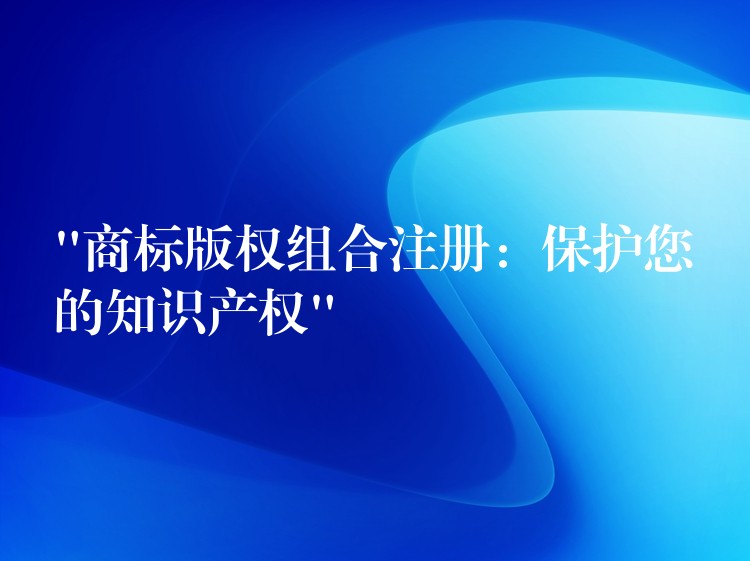 "商标版权组合注册：保护您的知识产权"